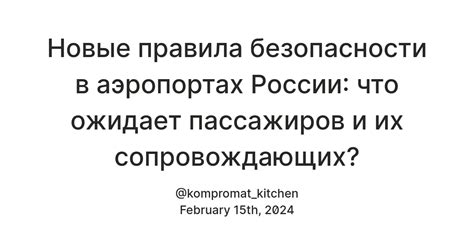 Новые правила безопасности в аэропортах России: что ожидает пассажиров и их сопровождающих?

@kompromat_kitchen
February 15th, 2024